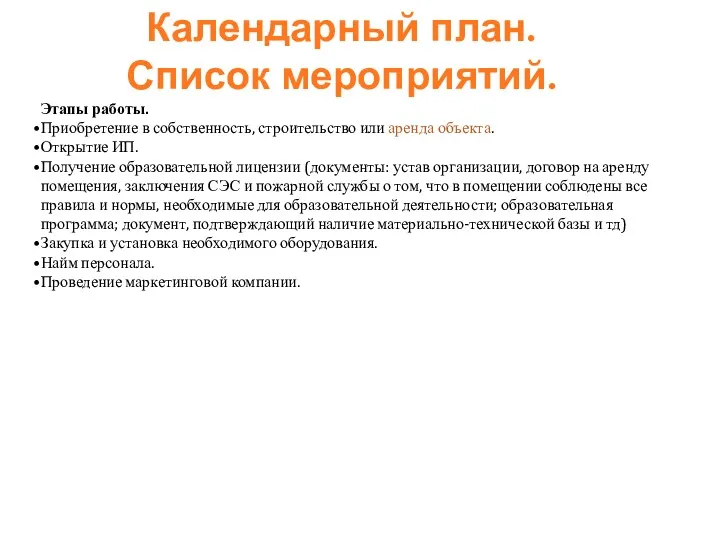 Календарный план. Список мероприятий.

Этапы работы.
•Приобретение в собственность, строительство или аренда объекта.
•Открытие ИП.
•Получение образовательной лицензии (документы: устав организации, договор на аренду помещения, заключения СЭС и пожарной службы о том, что в помещении соблюдены все правила и нормы, необходимые для образовательной деятельности; образовательная программа; документ, подтверждающий наличие материально-технической базы и тд)
•Закупка и установка необходимого оборудования.
•Найм персонала.
•Проведение маркетинговой компании.